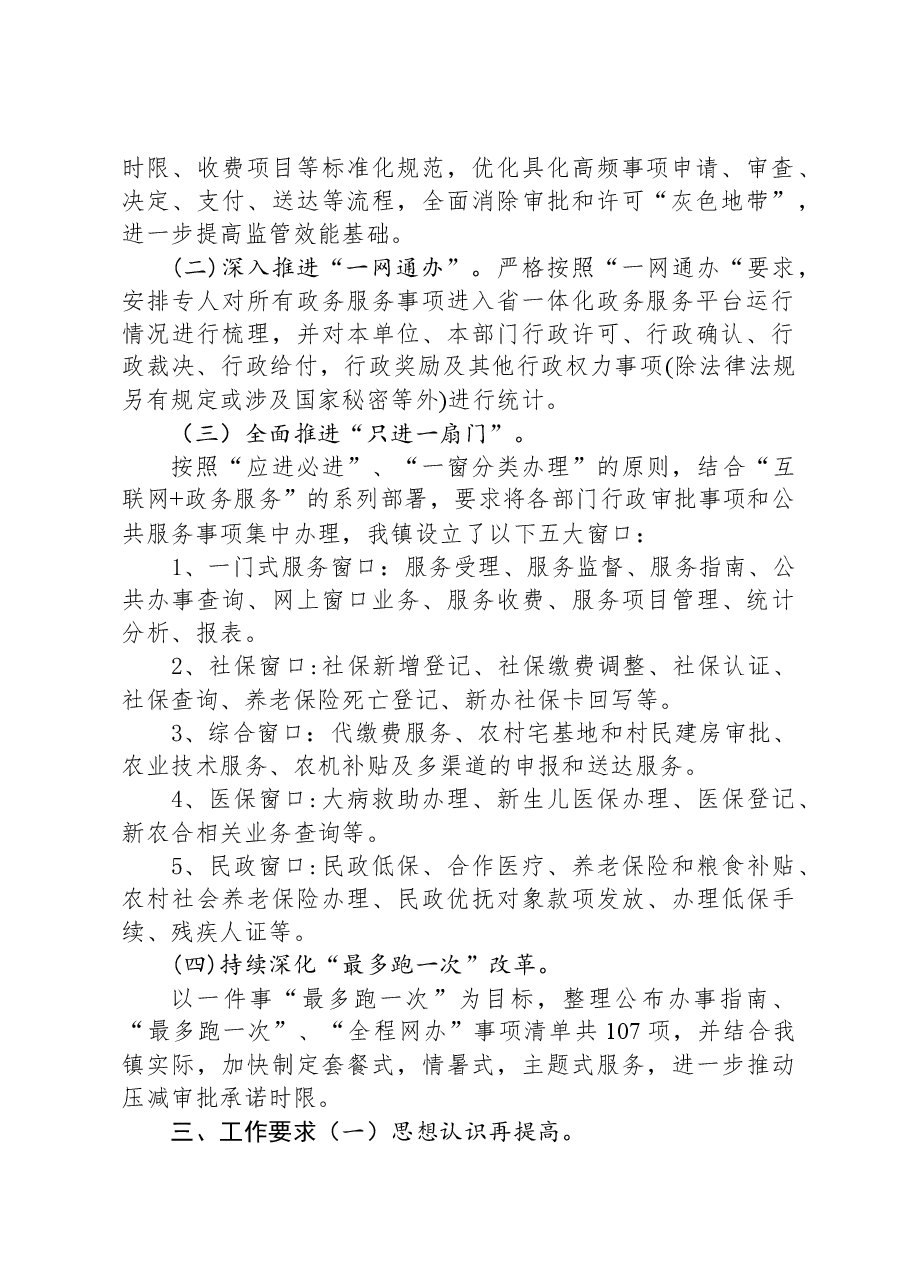 时限、收费项目等标准化规范，优化具化高频事项申请、审查、决定、支付、送达等流程，全面消除审批和许可“灰色地带”，进一步提高监管效能基础。

(二)深入推进“一网通办”。严格按照“一网通办“要求，安排专人对所有政务服务事项进入省一体化政务服务平台运行情况进行梳理，并对本单位、本部门行政许可、行政确认、行政裁决、行政给付，行政奖励及其他行政权力事项(除法律法规另有规定或涉及国家秘密等外)进行统计。

（三）全面推进“只进一扇门”。

按照“应进必进”、“一窗分类办理”的原则，结合“互联网+政务服务”的系列部署，要求将各部门行政审批事项和公共服务事项集中办理，我镇设立了以下五大窗口：

1、一门式服务窗口：服务受理、服务监督、服务指南、公共办事查询、网上窗口业务、服务收费、服务项目管理、统计分析、报表。

2、社保窗口:社保新增登记、社保缴费调整、社保认证、社保查询、养老保险死亡登记、新办社保卡回写等。

3、综合窗口：代缴费服务、农村宅基地和村民建房审批、农业技术服务、农机补贴及多渠道的申报和送达服务。

4、医保窗口:大病救助办理、新生儿医保办理、医保登记、新农合相关业务查询等。

5、民政窗口:民政低保、合作医疗、养老保险和粮食补贴、农村社会养老保险办理、民政优抚对象款项发放、办理低保手续、残疾人证等。

(四)持续深化“最多跑一次”改革。

以一件事“最多跑一次”为目标，整理公布办事指南、“最多跑一次”、“全程网办”事项清单共107项，并结合我镇实际，加快制定套餐式，情暑式，主题式服务，进一步推动压减审批承诺时限。

三、工作要求（一）思想认识再提高。